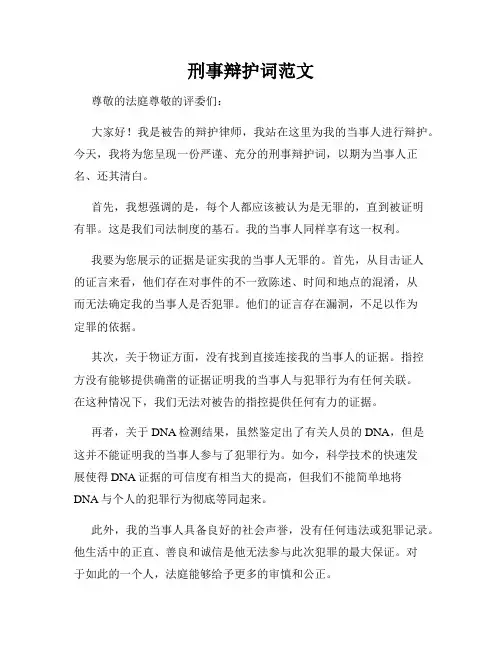 刑事辩护词范文

尊敬的法庭尊敬的评委们：

大家好！我是被告的辩护律师，我站在这里为我的当事人进行辩护。今天，我将为您呈现一份严谨、充分的刑事辩护词，以期为当事人正名、还其清白。

首先，我想强调的是，每个人都应该被认为是无罪的，直到被证明有罪。这是我们司法制度的基石。我的当事人同样享有这一权利。

我要为您展示的证据是证实我的当事人无罪的。首先，从目击证人的证言来看，他们存在对事件的不一致陈述、时间和地点的混淆，从而无法确定我的当事人是否犯罪。他们的证言存在漏洞，不足以作为定罪的依据。

其次，关于物证方面，没有找到直接连接我的当事人的证据。指控方没有能够提供确凿的证据证明我的当事人与犯罪行为有任何关联。在这种情况下，我们无法对被告的指控提供任何有力的证据。

再者，关于DNA检测结果，虽然鉴定出了有关人员的DNA，但是这并不能证明我的当事人参与了犯罪行为。如今，科学技术的快速发展使得DNA证据的可信度有相当大的提高，但我们不能简单地将DNA与个人的犯罪行为彻底等同起来。

此外，我的当事人具备良好的社会声誉，没有任何违法或犯罪记录。他生活中的正直、善良和诚信是他无法参与此次犯罪的最大保证。对于如此的一个人，法庭能够给予更多的审慎和公正。